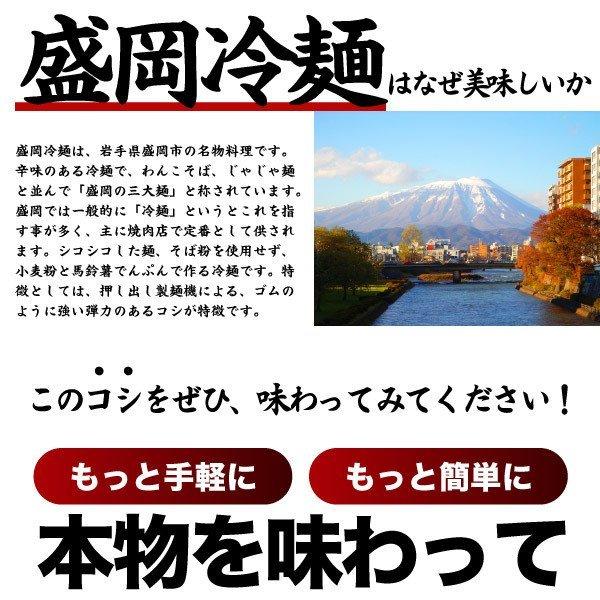 盛岡冷麺はなぜ美味しいか

盛岡冷麺は、岩手県盛岡市の名物料理です。辛味のある冷麺で、わんこそば、じゃじゃ麺と並んで「盛岡の三大麺」と称されています。盛岡では一般的に「冷麺」というとこれを指す事が多く、主に焼肉店で定番として供されます。シコシコした麺、そば粉を使用せず、小麦粉と馬鈴薯でんぷんで作る冷麺です。特徴としては、押し出し製麺機による、ゴムのように強い弾力のあるコシが特徴です。

このコシをぜひ、味わってみてください！

もっと手軽に

もっと簡単に

本物を味わって